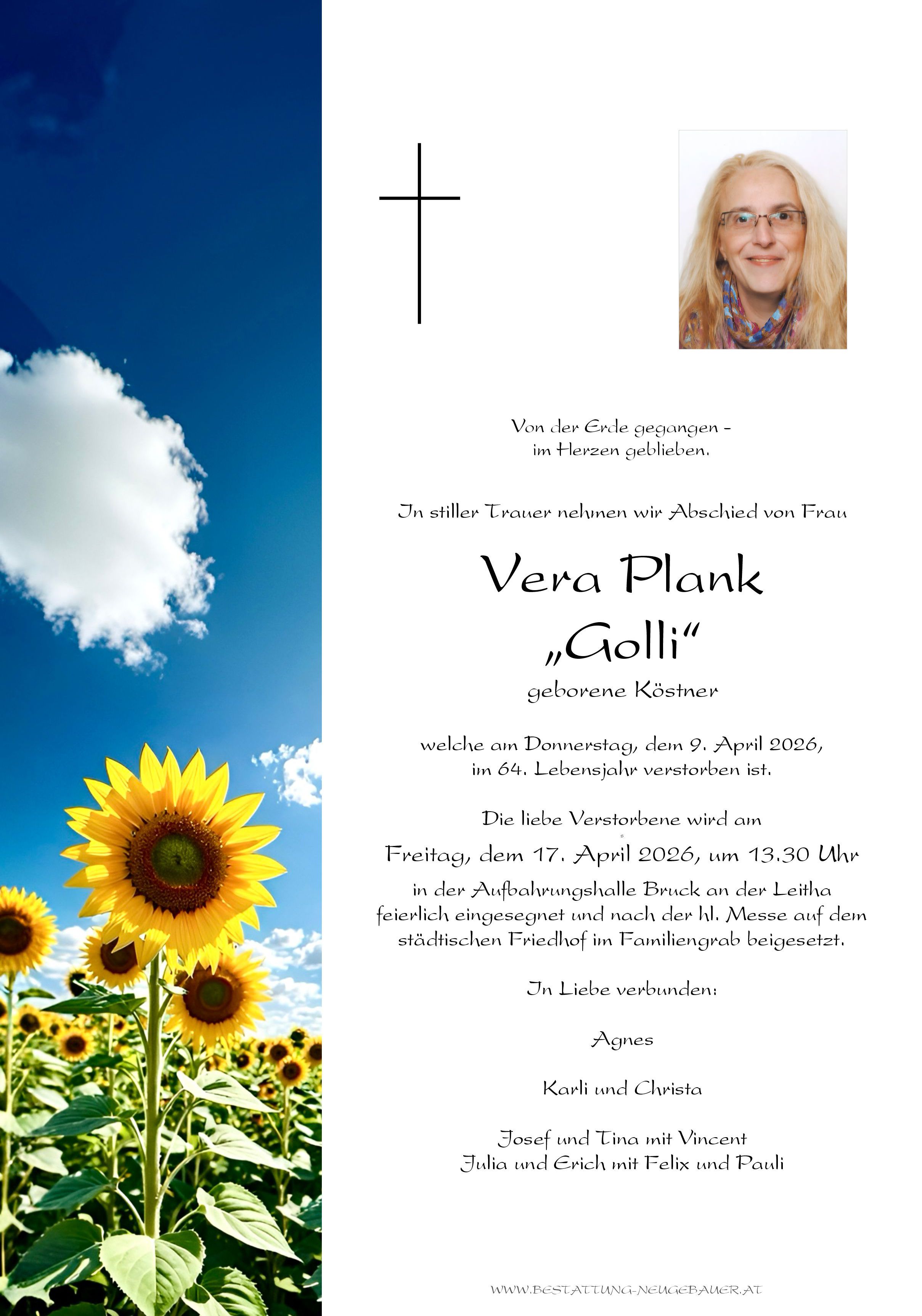 Von der Erde gegangen -
im Herzen geblieben.

In stiller Trauer nehmen wir Abschied von Frau

Vera Plank
„Golli“
geborene Köstner

welche am Donnerstag, dem 9. April 2026,
im 64. Lebensjahr verstorben ist.

Die liebe Verstorbene wird am
Freitag, dem 17. April 2026, um 13.30 Uhr
in der Aufbahrungshalle Bruck an der Leitha
feierlich eingesegnet und nach der hl. Messe auf dem
städtischen Friedhof im Familiengrab beigesetzt.

In Liebe verbunden:

Agnes

Karli und Christa

Josef und Tina mit Vincent
Julia und Erich mit Felix und Pauli

WWW.BESTATTUNG-NEUGEBAUER.AT